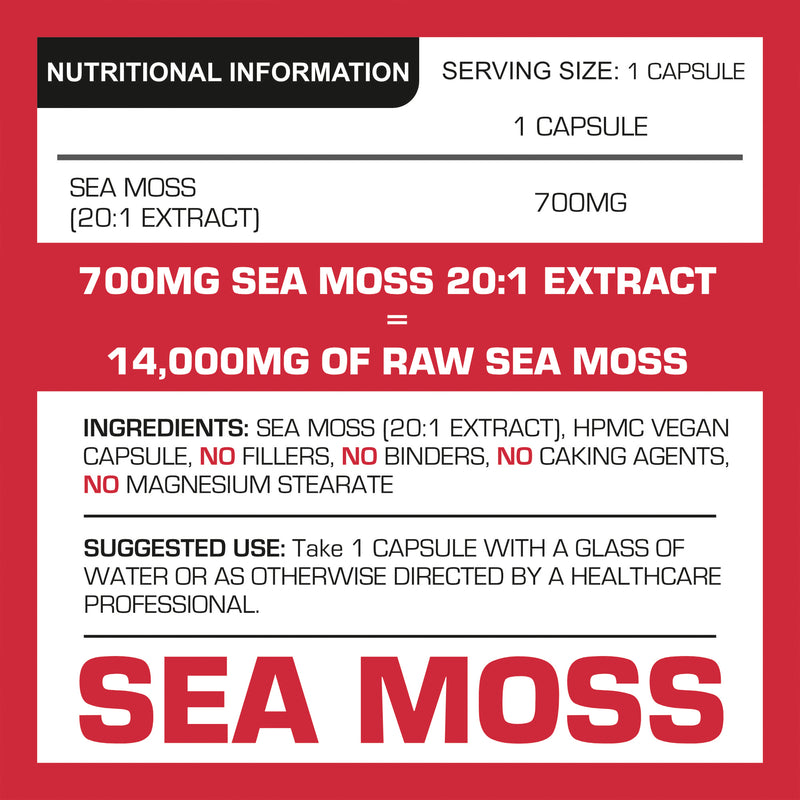 NUTRITIONAL INFORMATION

SERVING SIZE: 1 CAPSULE

|  | 1 CAPSULE |
|---|---|
| SEA MOSS (20:1 EXTRACT) | 700MG |

700MG SEA MOSS 20:1 EXTRACT
=
14,000MG OF RAW SEA MOSS

INGREDIENTS: SEA MOSS (20:1 EXTRACT), HPMC VEGAN CAPSULE, NO FILLERS, NO BINDERS, NO CAKING AGENTS, NO MAGNESIUM STEARATE

SUGGESTED USE: Take 1 CAPSULE WITH A GLASS OF WATER OR AS OTHERWISE DIRECTED BY A HEALTHCARE PROFESSIONAL.

SEA MOSS